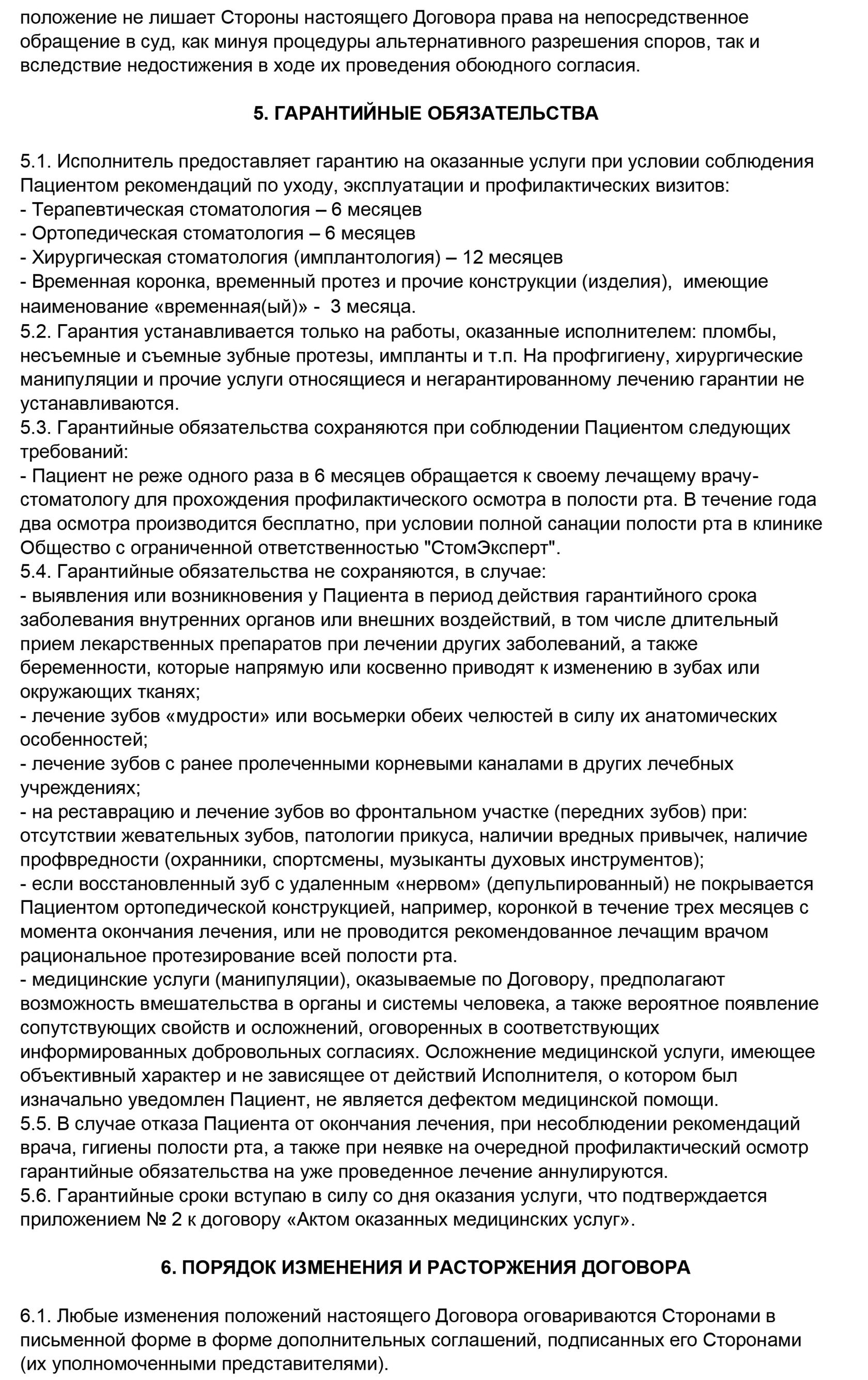 положение не лишает Стороны настоящего Договора права на непосредственное обращение в суд, как минуя процедуры альтернативного разрешения споров, так и вследствие недостижения в ходе их проведения обоюдного согласия.

5. ГАРАНТИЙНЫЕ ОБЯЗАТЕЛЬСТВА

5.1. Исполнитель предоставляет гарантию на оказанные услуги при условии соблюдения Пациентом рекомендаций по уходу, эксплуатации и профилактических визитов:
- Терапевтическая стоматология – 6 месяцев
- Ортопедическая стоматология – 6 месяцев
- Хирургическая стоматология (имплантология) – 12 месяцев
- Временная коронка, временный протез и прочие конструкции (изделия), имеющие наименование «временная(ый)» - 3 месяца.
5.2. Гарантия устанавливается только на работы, оказанные исполнителем: пломбы, несъемные и съемные зубные протезы, импланты и т.п. На профгигиену, хирургические манипуляции и прочие услуги относящиеся и негарантированному лечению гарантии не устанавливаются.
5.3. Гарантийные обязательства сохраняются при соблюдении Пациентом следующих требований:
- Пациент не реже одного раза в 6 месяцев обращается к своему лечащему врачу-стоматологу для прохождения профилактического осмотра в полости рта. В течение года два осмотра производится бесплатно, при условии полной санации полости рта в клинике Общество с ограниченной ответственностью "СтомЭксперт".
5.4. Гарантийные обязательства не сохраняются, в случае:
- выявления или возникновения у Пациента в период действия гарантийного срока заболевания внутренних органов или внешних воздействий, в том числе длительный прием лекарственных препаратов при лечении других заболеваний, а также беременности, которые напрямую или косвенно приводят к изменению в зубах или окружающих тканях;
- лечение зубов «мудрости» или восьмерки обеих челюстей в силу их анатомических особенностей;
- лечение зубов с ранее пролеченными корневыми каналами в других лечебных учреждениях;
- на реставрацию и лечение зубов во фронтальном участке (передних зубов) при: отсутствии жевательных зубов, патологии прикуса, наличии вредных привычек, наличие профвредности (охранники, спортсмены, музыканты духовых инструментов);
- если восстановленный зуб с удаленным «нервом» (депульпированный) не покрывается Пациентом ортопедической конструкцией, например, коронкой в течение трех месяцев с момента окончания лечения, или не проводится рекомендованное лечащим врачом рациональное протезирование всей полости рта.
- медицинские услуги (манипуляции), оказываемые по Договору, предполагают возможность вмешательства в органы и системы человека, а также вероятное появление сопутствующих свойств и осложнений, оговоренных в соответствующих информированных добровольных согласиях. Осложнение медицинской услуги, имеющее объективный характер и не зависящее от действий Исполнителя, о котором был изначально уведомлен Пациент, не является дефектом медицинской помощи.
5.5. В случае отказа Пациента от окончания лечения, при несоблюдении рекомендаций врача, гигиены полости рта, а также при неявке на очередной профилактический осмотр гарантийные обязательства на уже проведенное лечение аннулируются.
5.6. Гарантийные сроки вступаю в силу со дня оказания услуги, что подтверждается приложением № 2 к договору «Актом оказанных медицинских услуг».

6. ПОРЯДОК ИЗМЕНЕНИЯ И РАСТОРЖЕНИЯ ДОГОВОРА

6.1. Любые изменения положений настоящего Договора оговариваются Сторонами в письменной форме в форме дополнительных соглашений, подписанных его Сторонами (их уполномоченными представителями).